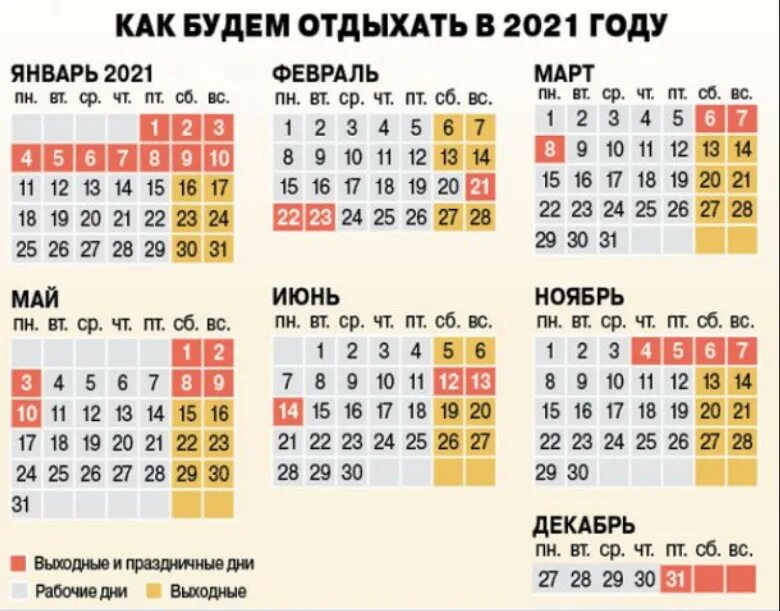 КАК БУДЕМ ОТДЫХАТЬ В 2021 ГОДУ

ЯНВАРЬ 2021

| пн. | вт. | ср. | чт. | пт. | сб. | вс. |
|---|---|---|---|---|---|---|
| | | | | 1 | 2 | 3 |
| 4 | 5 | 6 | 7 | 8 | 9 | 10 |
| 11 | 12 | 13 | 14 | 15 | 16 | 17 |
| 18 | 19 | 20 | 21 | 22 | 23 | 24 |
| 25 | 26 | 27 | 28 | 29 | 30 | 31 |

ФЕВРАЛЬ

| пн. | вт. | ср. | чт. | пт. | сб. | вс. |
|---|---|---|---|---|---|---|
| 1 | 2 | 3 | 4 | 5 | 6 | 7 |
| 8 | 9 | 10 | 11 | 12 | 13 | 14 |
| 15 | 16 | 17 | 18 | 19 | 20 | 21 |
| 22 | 23 | 24 | 25 | 26 | 27 | 28 |

МАРТ

| пн. | вт. | ср. | чт. | пт. | сб. | вс. |
|---|---|---|---|---|---|---|
| 1 | 2 | 3 | 4 | 5 | 6 | 7 |
| 8 | 9 | 10 | 11 | 12 | 13 | 14 |
| 15 | 16 | 17 | 18 | 19 | 20 | 21 |
| 22 | 23 | 24 | 25 | 26 | 27 | 28 |
| 29 | 30 | 31 | | | | |

МАЙ

| пн. | вт. | ср. | чт. | пт. | сб. | вс. |
|---|---|---|---|---|---|---|
| | | | | | 1 | 2 |
| 3 | 4 | 5 | 6 | 7 | 8 | 9 |
| 10 | 11 | 12 | 13 | 14 | 15 | 16 |
| 17 | 18 | 19 | 20 | 21 | 22 | 23 |
| 24 | 25 | 26 | 27 | 28 | 29 | 30 |
| 31 | | | | | | |

ИЮНЬ

| пн. | вт. | ср. | чт. | пт. | сб. | вс. |
|---|---|---|---|---|---|---|
| | 1 | 2 | 3 | 4 | 5 | 6 |
| 7 | 8 | 9 | 10 | 11 | 12 | 13 |
| 14 | 15 | 16 | 17 | 18 | 19 | 20 |
| 21 | 22 | 23 | 24 | 25 | 26 | 27 |
| 28 | 29 | 30 | | | | |

НОЯБРЬ

| пн. | вт. | ср. | чт. | пт. | сб. | вс. |
|---|---|---|---|---|---|---|
| 1 | 2 | 3 | 4 | 5 | 6 | 7 |
| 8 | 9 | 10 | 11 | 12 | 13 | 14 |
| 15 | 16 | 17 | 18 | 19 | 20 | 21 |
| 22 | 23 | 24 | 25 | 26 | 27 | 28 |
| 29 | 30 | | | | | |

ДЕКАБРЬ

| пн. | вт. | ср. | чт. | пт. | сб. | вс. |
|---|---|---|---|---|---|---|
| 27 | 28 | 29 | 30 | 31 | | |

Выходные и праздничные дни
Рабочие дни
Выходные